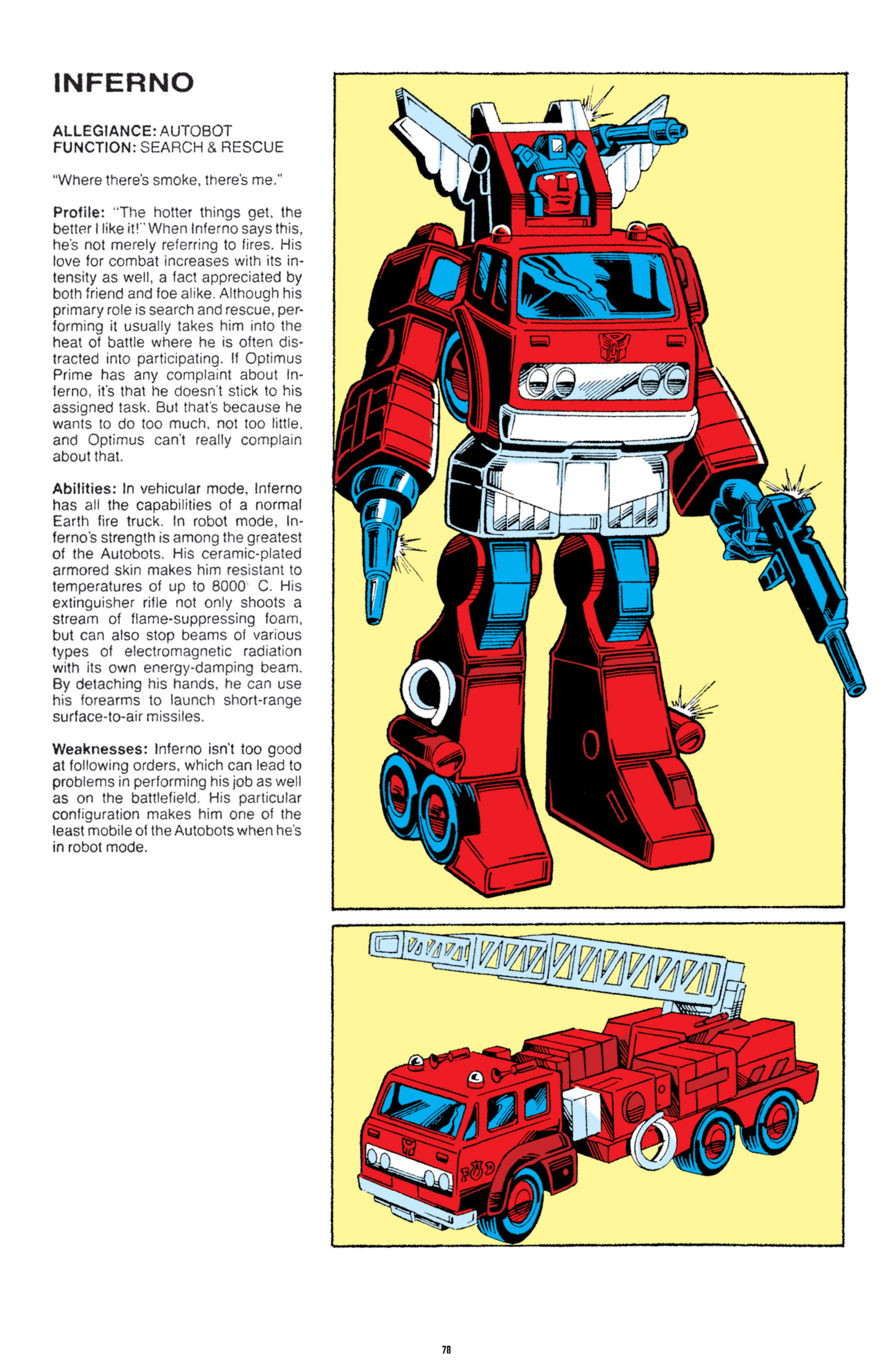 INFERNO

ALLEGIANCE: AUTOBOT
FUNCTION: SEARCH & RESCUE

"Where there's smoke, there's me."

Profile: "The hotter things get, the better I like it!" When Inferno says this, he's not merely referring to fires. His love for combat increases with its intensity as well, a fact appreciated by both friend and foe alike. Although his primary role is search and rescue, performing it usually takes him into the heat of battle where he is often distracted into participating. If Optimus Prime has any complaint about Inferno, it's that he doesn't stick to his assigned task. But that's because he wants to do too much, not too little, and Optimus can't really complain about that.

Abilities: In vehicular mode, Inferno has all the capabilities of a normal Earth fire truck. In robot mode, Inferno's strength is among the greatest of the Autobots. His ceramic-plated armored skin makes him resistant to temperatures of up to 8000° C. His extinguisher rifle not only shoots a stream of flame-suppressing foam, but can also stop beams of various types of electromagnetic radiation with its own energy-damping beam. By detaching his hands, he can use his forearms to launch short-range surface-to-air missiles.

Weaknesses: Inferno isn't too good at following orders, which can lead to problems in performing his job as well as on the battlefield. His particular configuration makes him one of the least mobile of the Autobots when he's in robot mode.

F D

78